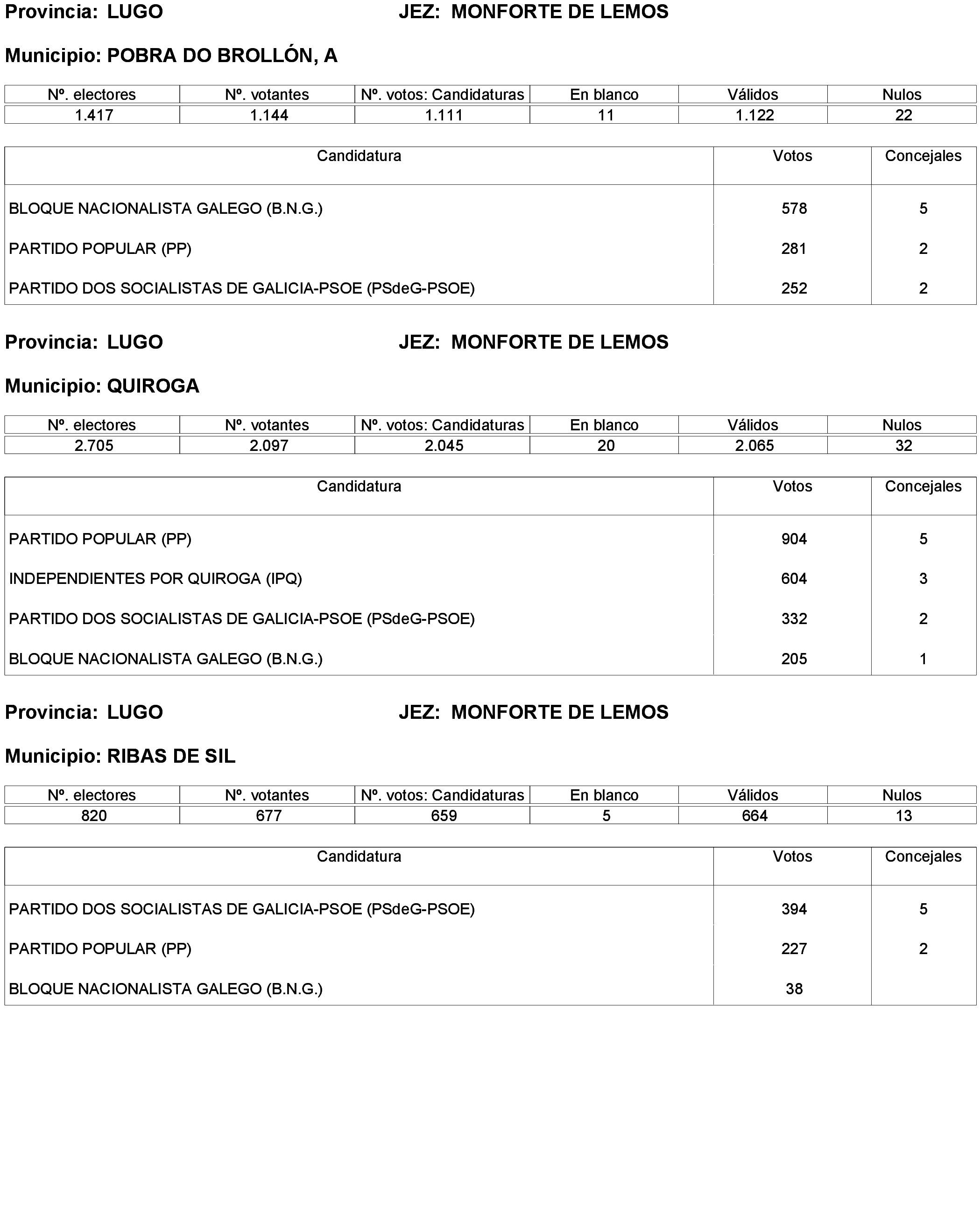 Provincia: LUGO JEZ: MONFORTE DE LEMOS

Municipio: POBRA DO BROLLÓN, A

| Nº. electores | Nº. votantes | Nº. votos: Candidaturas | En blanco | Válidos | Nulos |
|---|---|---|---|---|---|
| 1.417 | 1.144 | 1.111 | 11 | 1.122 | 22 |

| Candidatura | Votos | Concejales |
|---|---|---|
| BLOQUE NACIONALISTA GALEGO (B.N.G.) | 578 | 5 |
| PARTIDO POPULAR (PP) | 281 | 2 |
| PARTIDO DOS SOCIALISTAS DE GALICIA-PSOE (PSdeG-PSOE) | 252 | 2 |

Provincia: LUGO JEZ: MONFORTE DE LEMOS

Municipio: QUIROGA

| Nº. electores | Nº. votantes | Nº. votos: Candidaturas | En blanco | Válidos | Nulos |
|---|---|---|---|---|---|
| 2.705 | 2.097 | 2.045 | 20 | 2.065 | 32 |

| Candidatura | Votos | Concejales |
|---|---|---|
| PARTIDO POPULAR (PP) | 904 | 5 |
| INDEPENDIENTES POR QUIROGA (IPQ) | 604 | 3 |
| PARTIDO DOS SOCIALISTAS DE GALICIA-PSOE (PSdeG-PSOE) | 332 | 2 |
| BLOQUE NACIONALISTA GALEGO (B.N.G.) | 205 | 1 |

Provincia: LUGO JEZ: MONFORTE DE LEMOS

Municipio: RIBAS DE SIL

| Nº. electores | Nº. votantes | Nº. votos: Candidaturas | En blanco | Válidos | Nulos |
|---|---|---|---|---|---|
| 820 | 677 | 659 | 5 | 664 | 13 |

| Candidatura | Votos | Concejales |
|---|---|---|
| PARTIDO DOS SOCIALISTAS DE GALICIA-PSOE (PSdeG-PSOE) | 394 | 5 |
| PARTIDO POPULAR (PP) | 227 | 2 |
| BLOQUE NACIONALISTA GALEGO (B.N.G.) | 38 | |